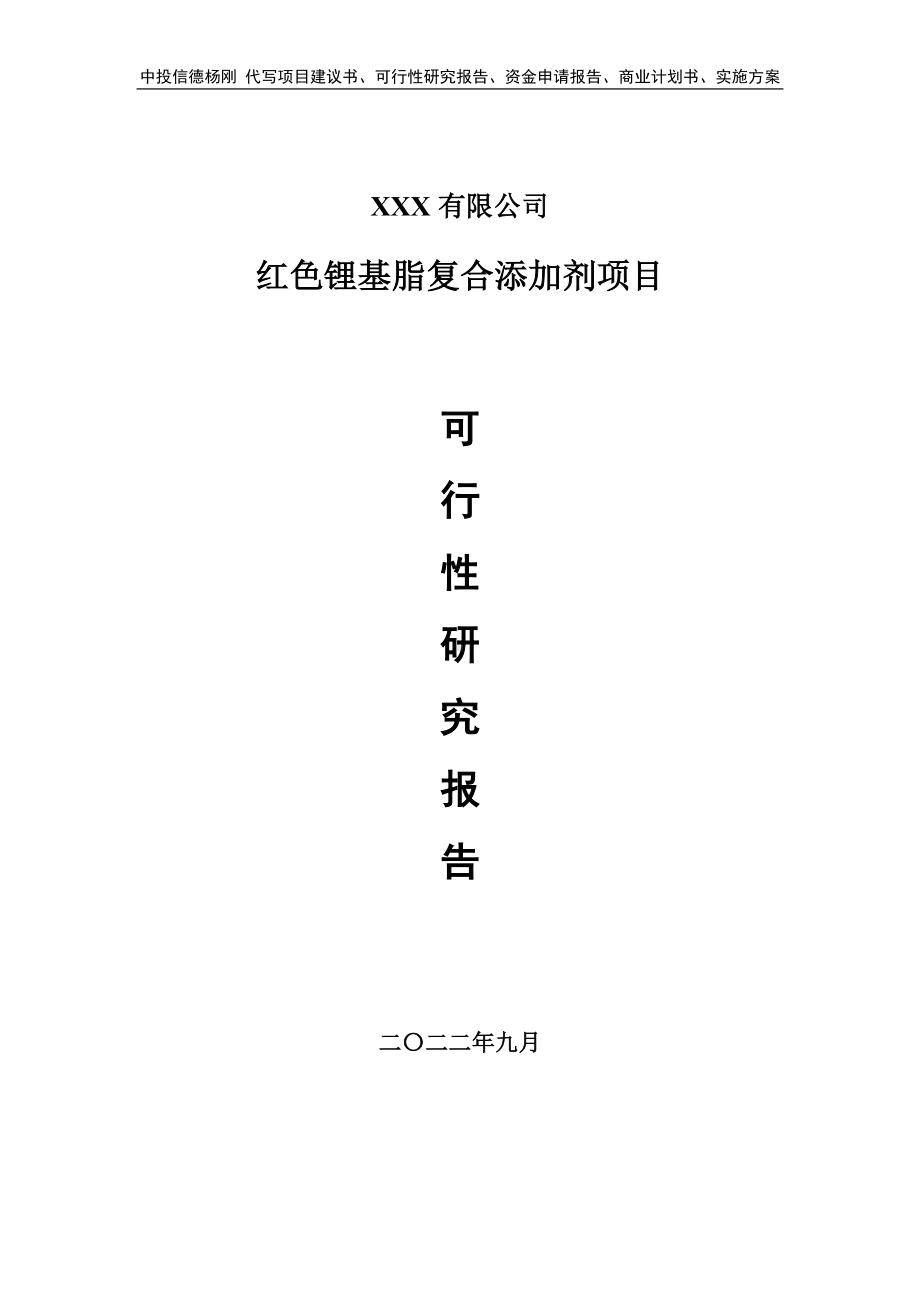 中投信德杨刚 代写项目建议书、可行性研究报告、资金申请报告、商业计划书、实施方案

XXX 有限公司

红色锂基脂复合添加剂项目

可

行

性

研

究

报

告

二〇二二年九月